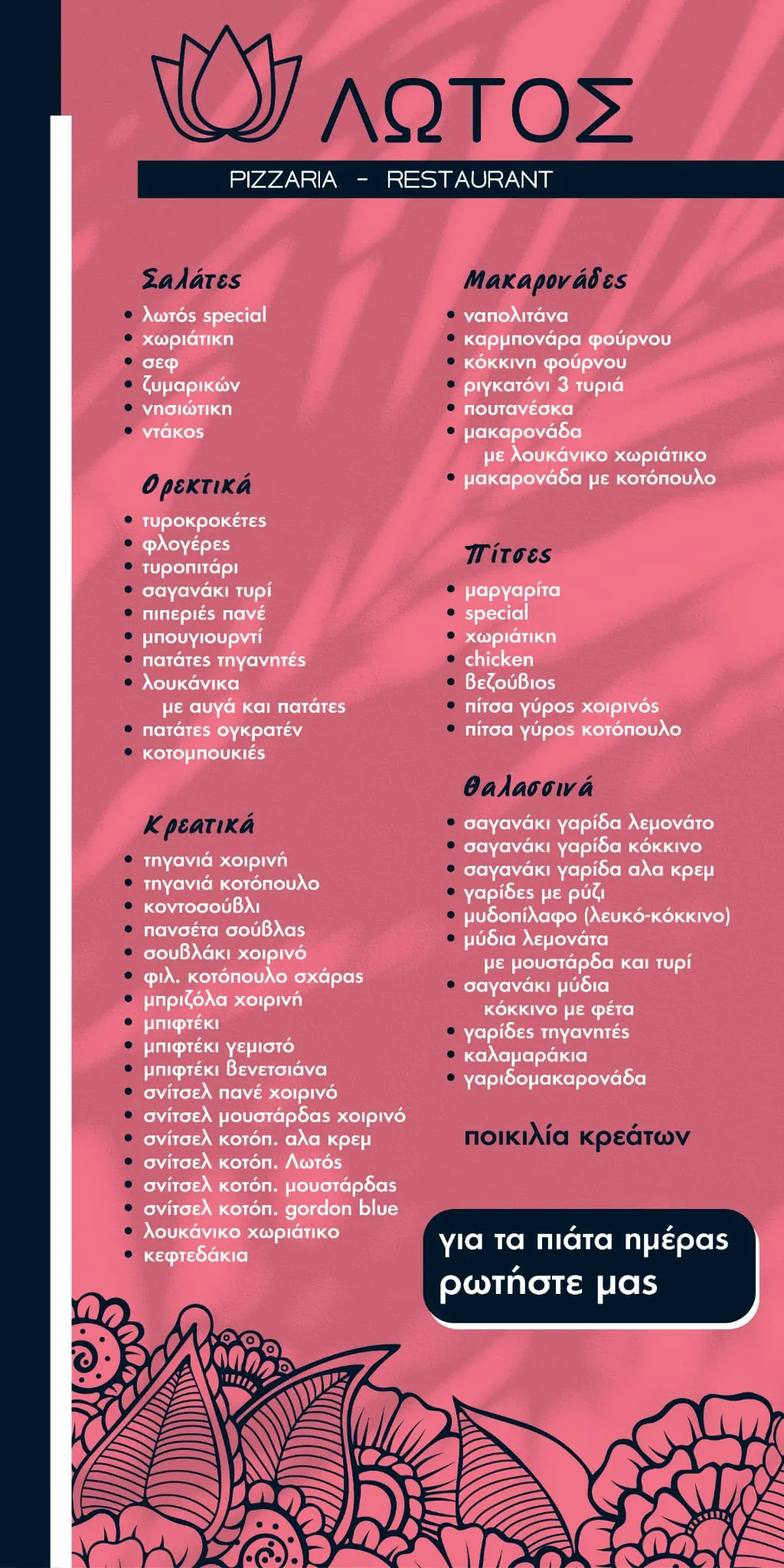 ΛΩΤΟΣ

PIZZARIA - RESTAURANT

Σαλάτες
• λωτός special
• χωριάτικη
• σεφ
• ζυμαρικών
• νησιώτικη
• ντάκος

Ορεκτικά
• τυροκροκέτες
• φλογέρες
• τυροπιτάρι
• σαγανάκι τυρί
• πιπεριές πανέ
• μπουγιουρντί
• πατάτες τηγανητές
• λουκάνικα με αυγά και πατάτες
• πατάτες ογκρατέν
• κοτομπουκιές

Κρεατικά
• τηγανιά χοιρινή
• τηγανιά κοτόπουλο
• κοντοσούβλι
• πανσέτα σούβλας
• σουβλάκι χοιρινό
• φιλ. κοτόπουλο σχάρας
• μπριζόλα χοιρινή
• μπιφτέκι
• μπιφτέκι γεμιστό
• μπιφτέκι βενετσιάνα
• σνίτσελ πανέ χοιρινό
• σνίτσελ μουστάρδας χοιρινό
• σνίτσελ κοτόπ. αλα κρεμ
• σνίτσελ κοτόπ. Λωτός
• σνίτσελ κοτόπ. μουστάρδας
• σνίτσελ κοτόπ. gordon blue
• λουκάνικο χωριάτικο
• κεφτεδάκια

Μακαρονάδες
• ναπολιτάνα
• καρμπονάρα φούρνου
• κόκκινη φούρνου
• ριγκατόνι 3 τυριά
• πουτανέσκα
• μακαρονάδα με λουκάνικο χωριάτικο
• μακαρονάδα με κοτόπουλο

Πίτσες
• μαργαρίτα
• special
• χωριάτικη
• chicken
• βεζούβιος
• πίτσα γύρος χοιρινός
• πίτσα γύρος κοτόπουλο

Θαλασσινά
• σαγανάκι γαρίδα λεμονάτο
• σαγανάκι γαρίδα κόκκινο
• σαγανάκι γαρίδα αλα κρεμ
• γαρίδες με ρύζι
• μυδοπίλαφο (λευκό-κόκκινο)
• μύδια λεμονάτα με μουστάρδα και τυρί
• σαγανάκι μύδια κόκκινο με φέτα
• γαρίδες τηγανητές
• καλαμαράκια
• γαριδομακαρονάδα

ποικιλία κρεάτων

για τα πιάτα ημέρας ρωτήστε μας